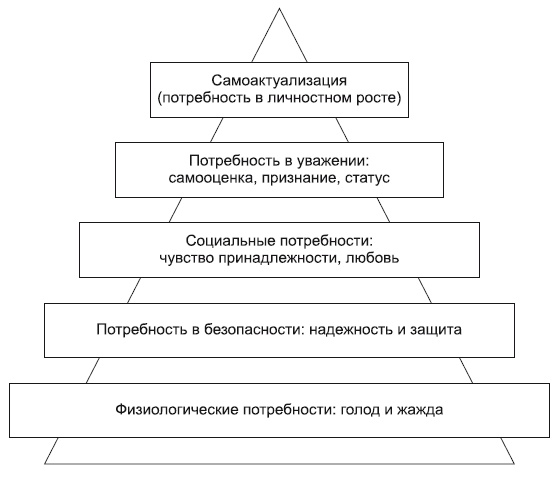 Самоактуализация
(потребность в личностном росте)

Потребность в уважении:
самооценка, признание, статус

Социальные потребности:
чувство принадлежности, любовь

Потребность в безопасности: надежность и защита

Физиологические потребности: голод и жажда